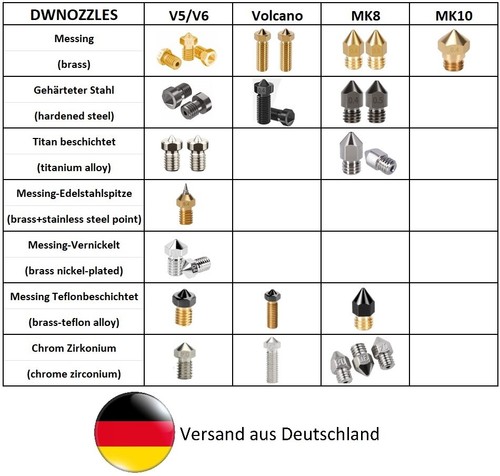 | DWNOZZLES | V5/V6 | Volcano | MK8 | MK10 |
|---|---|---|---|---|
| Messing (brass) | | | | |
| Gehärteter Stahl (hardened steel) | | | | |
| Titan beschichtet (titanium alloy) | | | | |
| Messing-Edelstahlspitze (brass+stainless steel point) | | | | |
| Messing-Vernickelt (brass nickel-plated) | | | | |
| Messing Teflonbeschichtet (brass-teflon alloy) | | | | |
| Chrom Zirkonium (chrome zirconium) | | | | |

Versand aus Deutschland